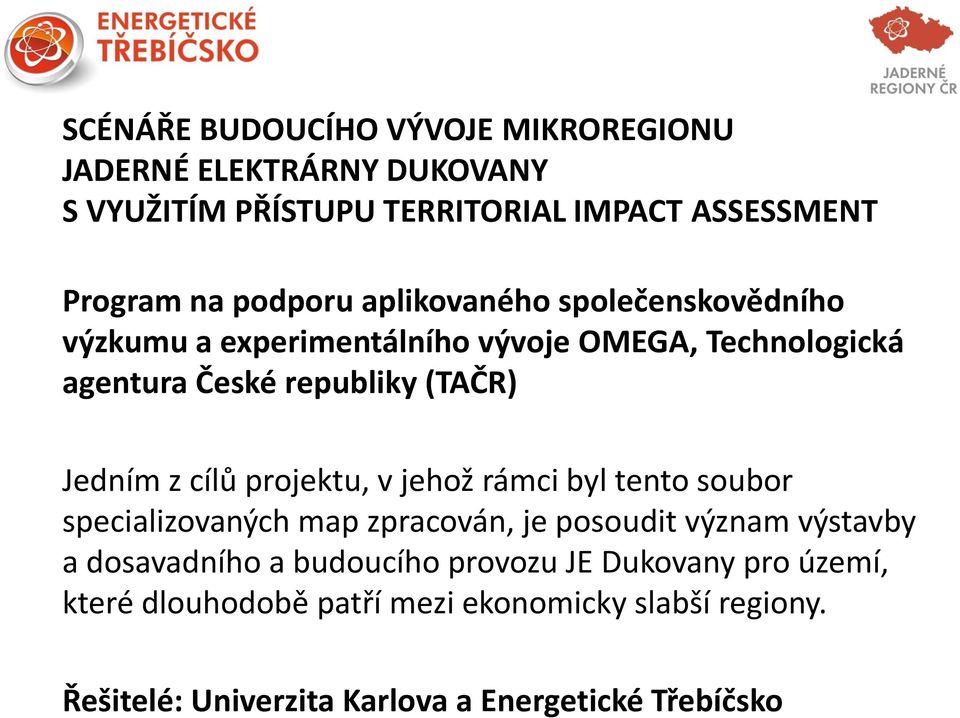 ENERGETICKÉ TŘEBÍČSKO

JADERNÉ REGIONY ČR

SCÉNÁŘE BUDOUCÍHO VÝVOJE MIKROREGIONU JADERNÉ ELEKTRÁRNY DUKOVANY S VYUŽITÍM PŘÍSTUPU TERRITORIAL IMPACT ASSESSMENT

Program na podporu aplikovaného společenskovědního výzkumu a experimentálního vývoje OMEGA, Technologická agentura České republiky (TAČR)

Jedním z cílů projektu, v jehož rámci byl tento soubor specializovaných map zpracován, je posoudit význam výstavby a dosavadního a budoucího provozu JE Dukovany pro území, které dlouhodobě patří mezi ekonomicky slabší regiony.

Řešitelé: Univerzita Karlova a Energetické Třebíčsko